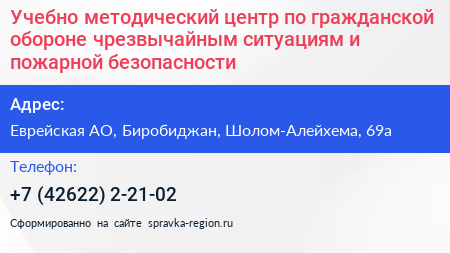 Учебно методический центр по гражданской обороне чрезвычайным ситуациям и пожарной безопасности

Адрес:

Еврейская АО, Биробиджан, Шолом-Алейхема, 69а

Телефон:

+7 (42622) 2-21-02

Сформированно на сайте spravka-region.ru